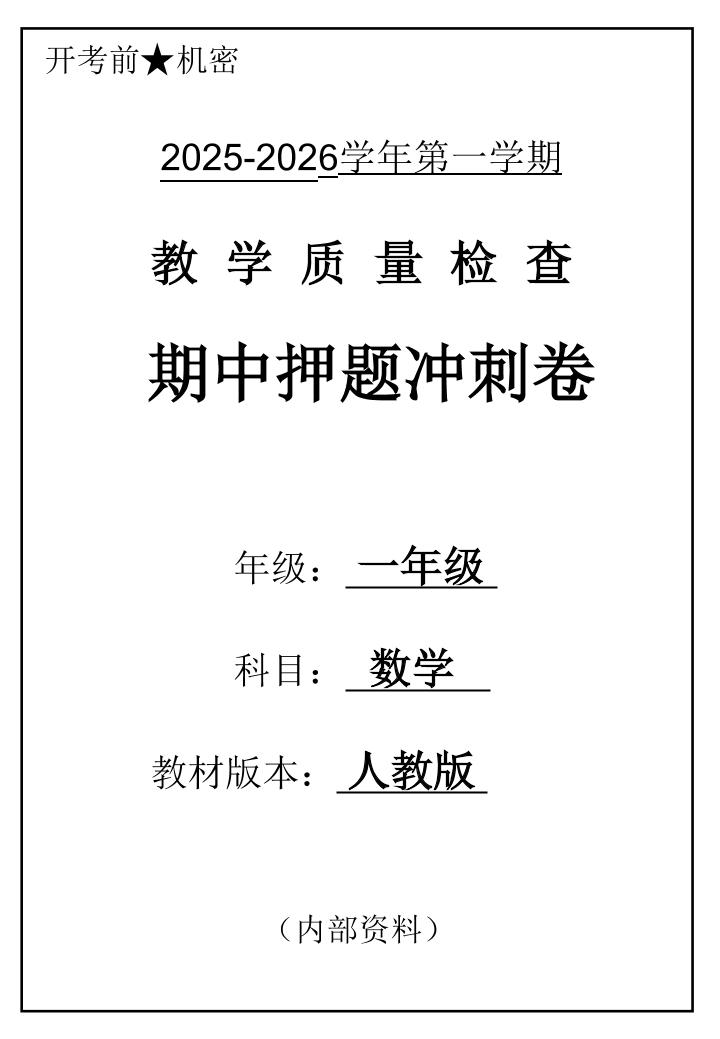 开考前★机密

2025-2026学年第一学期

教 学 质 量 检 查

期中押题冲刺卷

年级：一年级

科目：数学

教材版本：人教版

（内部资料）